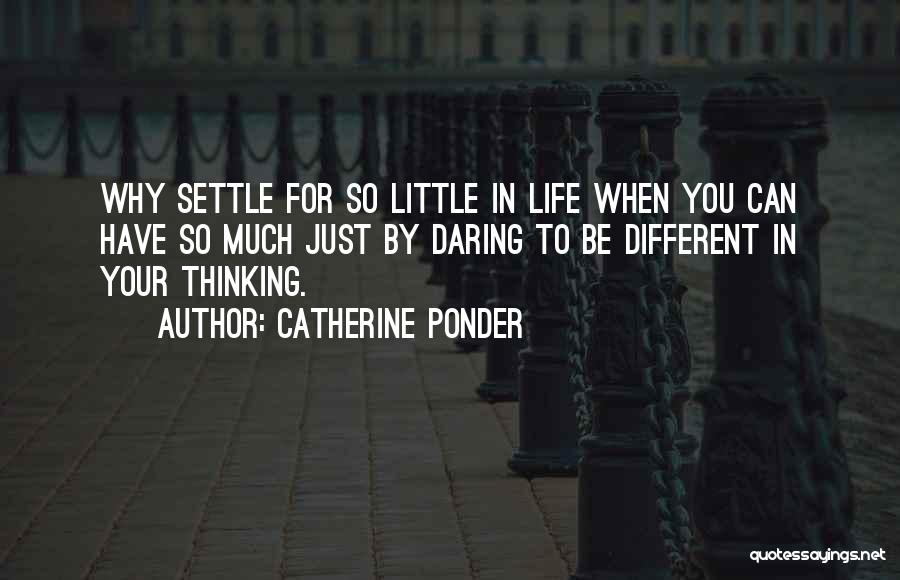 WHY SETTLE FOR SO LITTLE IN LIFE WHEN YOU CAN HAVE SO MUCH JUST BY DARING TO BE DIFFERENT IN YOUR THINKING.

AUTHOR: CATHERINE PONDER

quotessayings.net